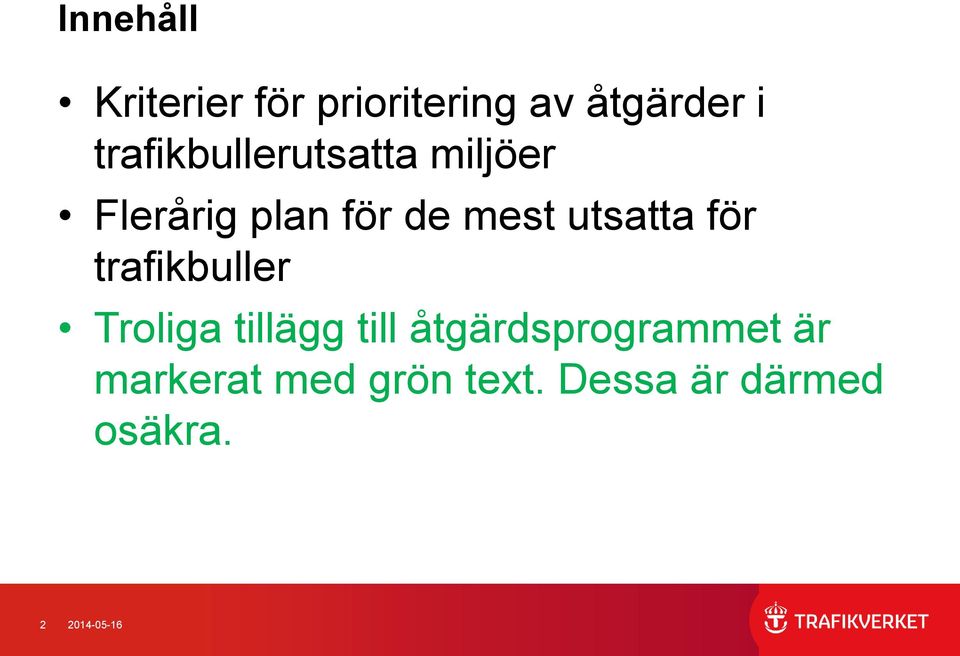 Innehåll

• Kriterier för prioritering av åtgärder i trafikbullerutsatta miljöer

• Flerårig plan för de mest utsatta för trafikbuller

• Troliga tillägg till åtgärdsprogrammet är markerat med grön text. Dessa är därmed osäkra.

2 2014-05-16

TRAFIKVERKET